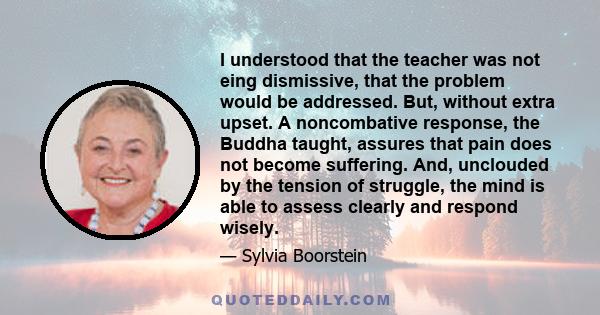 I understood that the teacher was not eing dismissive, that the problem would be addressed. But, without extra upset. A noncombative response, the Buddha taught, assures that pain does not become suffering. And, unclouded by the tension of struggle, the mind is able to assess clearly and respond wisely.

— Sylvia Boorstein

QUOTEDDAILY.COM